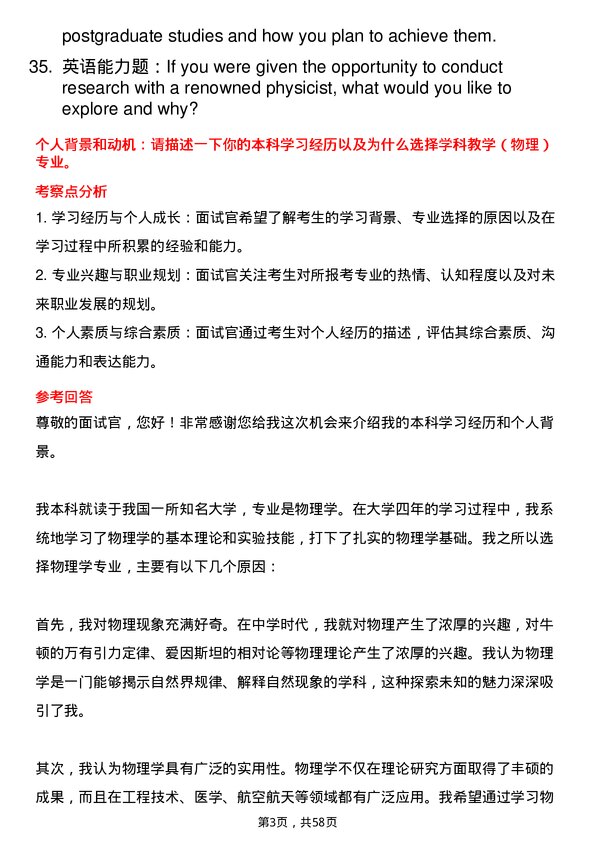 postgraduate studies and how you plan to achieve them.

35. 英语能力题：If you were given the opportunity to conduct research with a renowned physicist, what would you like to explore and why?

个人背景和动机：请描述一下你的本科学习经历以及为什么选择学科教学（物理）专业。

考察点分析

1. 学习经历与个人成长：面试官希望了解考生的学习背景、专业选择的原因以及在学习过程中所积累的经验和能力。

2. 专业兴趣与职业规划：面试官关注考生对所报考专业的热情、认知程度以及对未来职业发展的规划。

3. 个人素质与综合素质：面试官通过考生对个人经历的描述，评估其综合素质、沟通能力和表达能力。

参考回答

尊敬的面试官，您好！非常感谢您给我这次机会来介绍我的本科学习经历和个人背景。

我本科就读于我国一所知名大学，专业是物理学。在大学四年的学习过程中，我系统地学习了物理学的基本理论和实验技能，打下了扎实的物理学基础。我之所以选择物理学专业，主要有以下几个原因：

首先，我对物理现象充满好奇。在中学时代，我就对物理产生了浓厚的兴趣，对牛顿的万有引力定律、爱因斯坦的相对论等物理理论产生了浓厚的兴趣。我认为物理学是一门能够揭示自然界规律、解释自然现象的学科，这种探索未知的魅力深深吸引了我。

其次，我认为物理学具有广泛的实用性。物理学不仅在理论研究方面取得了丰硕的成果，而且在工程技术、医学、航空航天等领域都有广泛应用。我希望通过学习物

第3页，共58页